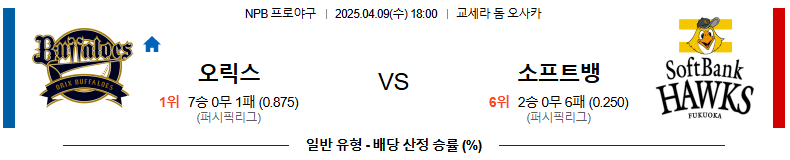 NPB 프로야구 | 2025.04.09(수) 18:00 | 교세라 돔 오사카

Buffaloes ORIX BUFFALOES

오릭스

1위 7승 0무 1패 (0.875)
(퍼시픽리그)

VS

소프트뱅

6위 2승 0무 6패 (0.250)
(퍼시픽리그)

SoftBank HAWKS FUKUOKA

일반 유형 - 배당 산정 승률 (%)